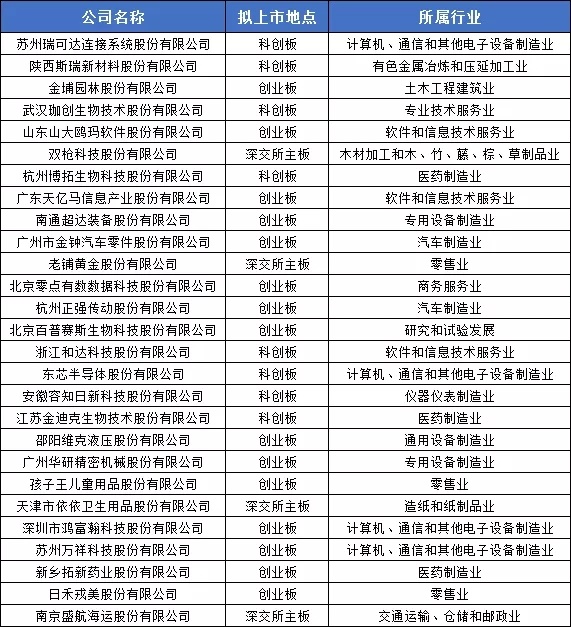 | 公司名称 | 拟上市地点 | 所属行业 |
|---|---|---|
| 苏州瑞可达连接系统股份有限公司 | 科创板 | 计算机、通信和其他电子设备制造业 |
| 陕西斯瑞新材料股份有限公司 | 科创板 | 有色金属冶炼和压延加工业 |
| 金埔园林股份有限公司 | 创业板 | 土木工程建筑业 |
| 武汉珈创生物技术股份有限公司 | 科创板 | 专业技术服务业 |
| 山东山大鸥玛软件股份有限公司 | 创业板 | 软件和信息技术服务业 |
| 双枪科技股份有限公司 | 深交所主板 | 木材加工和木、竹、藤、棕、草制品业 |
| 杭州博拓生物科技股份有限公司 | 科创板 | 医药制造业 |
| 广东天亿马信息产业股份有限公司 | 创业板 | 软件和信息技术服务业 |
| 南通超达装备股份有限公司 | 创业板 | 专用设备制造业 |
| 广州市金钟汽车零件股份有限公司 | 创业板 | 汽车制造业 |
| 老铺黄金股份有限公司 | 深交所主板 | 零售业 |
| 北京零点有数数据科技股份有限公司 | 创业板 | 商务服务业 |
| 杭州正强传动股份有限公司 | 创业板 | 汽车制造业 |
| 北京百普赛斯生物科技股份有限公司 | 创业板 | 研究和试验发展 |
| 浙江和达科技股份有限公司 | 科创板 | 软件和信息技术服务业 |
| 东芯半导体股份有限公司 | 科创板 | 计算机、通信和其他电子设备制造业 |
| 安徽容知日新科技股份有限公司 | 科创板 | 仪器仪表制造业 |
| 江苏金迪克生物技术股份有限公司 | 科创板 | 医药制造业 |
| 邵阳维克液压股份有限公司 | 创业板 | 通用设备制造业 |
| 广州华研精密机械股份有限公司 | 创业板 | 专用设备制造业 |
| 孩子王儿童用品股份有限公司 | 创业板 | 零售业 |
| 天津市依依卫生用品股份有限公司 | 深交所主板 | 造纸和纸制品业 |
| 深圳市鸿富瀚科技股份有限公司 | 创业板 | 计算机、通信和其他电子设备制造业 |
| 苏州万祥科技股份有限公司 | 创业板 | 计算机、通信和其他电子设备制造业 |
| 新乡拓新药业股份有限公司 | 创业板 | 医药制造业 |
| 日禾戎美股份有限公司 | 创业板 | 零售业 |
| 南京盛航海运股份有限公司 | 深交所主板 | 交通运输、仓储和邮政业 |